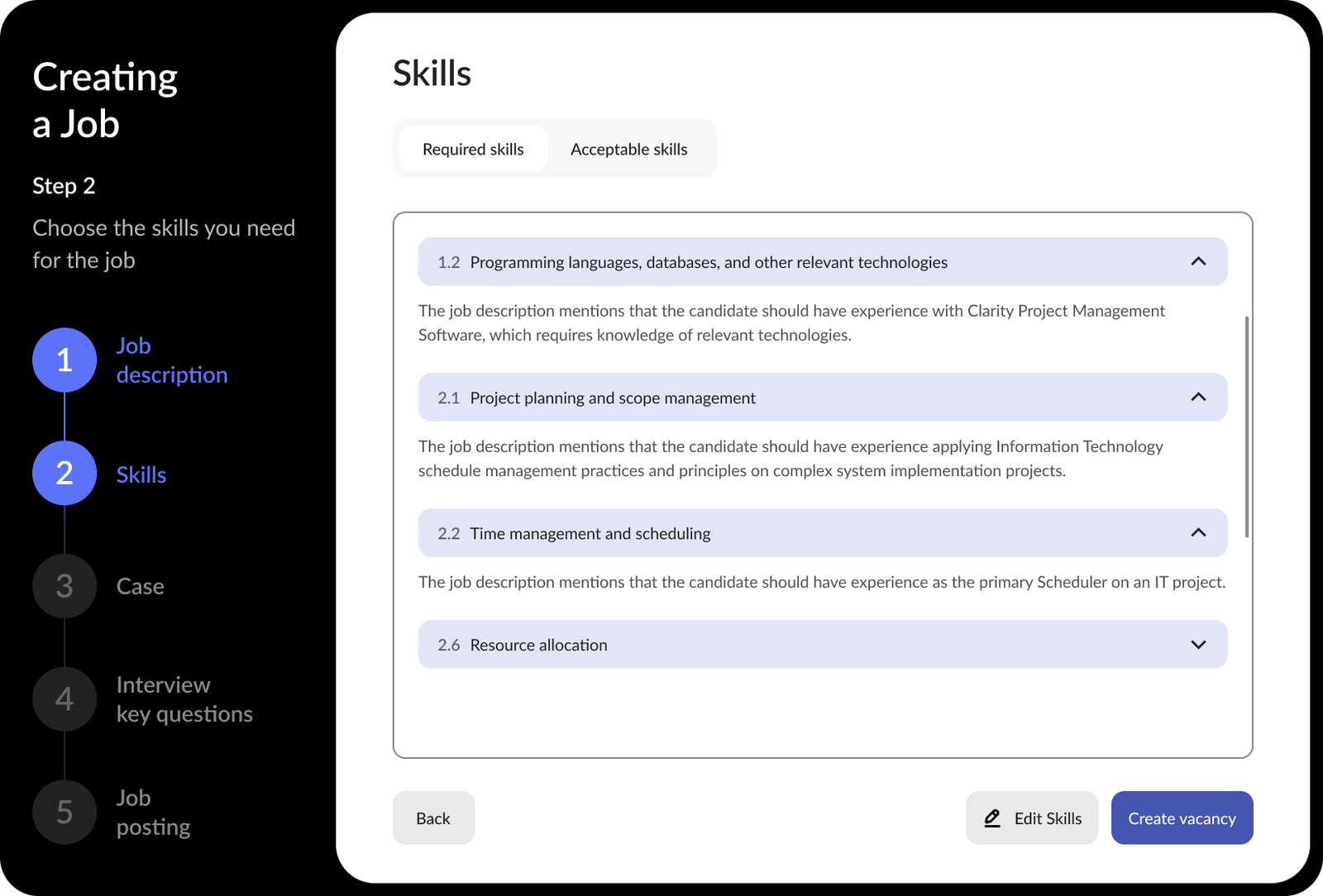 Creating a Job

Step 2

Choose the skills you need for the job

1 Job description

2 Skills

3 Case

4 Interview key questions

5 Job posting

Skills

Required skills Acceptable skills

1.2 Programming languages, databases, and other relevant technologies

The job description mentions that the candidate should have experience with Clarity Project Management Software, which requires knowledge of relevant technologies.

2.1 Project planning and scope management

The job description mentions that the candidate should have experience applying Information Technology schedule management practices and principles on complex system implementation projects.

2.2 Time management and scheduling

The job description mentions that the candidate should have experience as the primary Scheduler on an IT project.

2.6 Resource allocation

Back

Edit Skills

Create vacancy